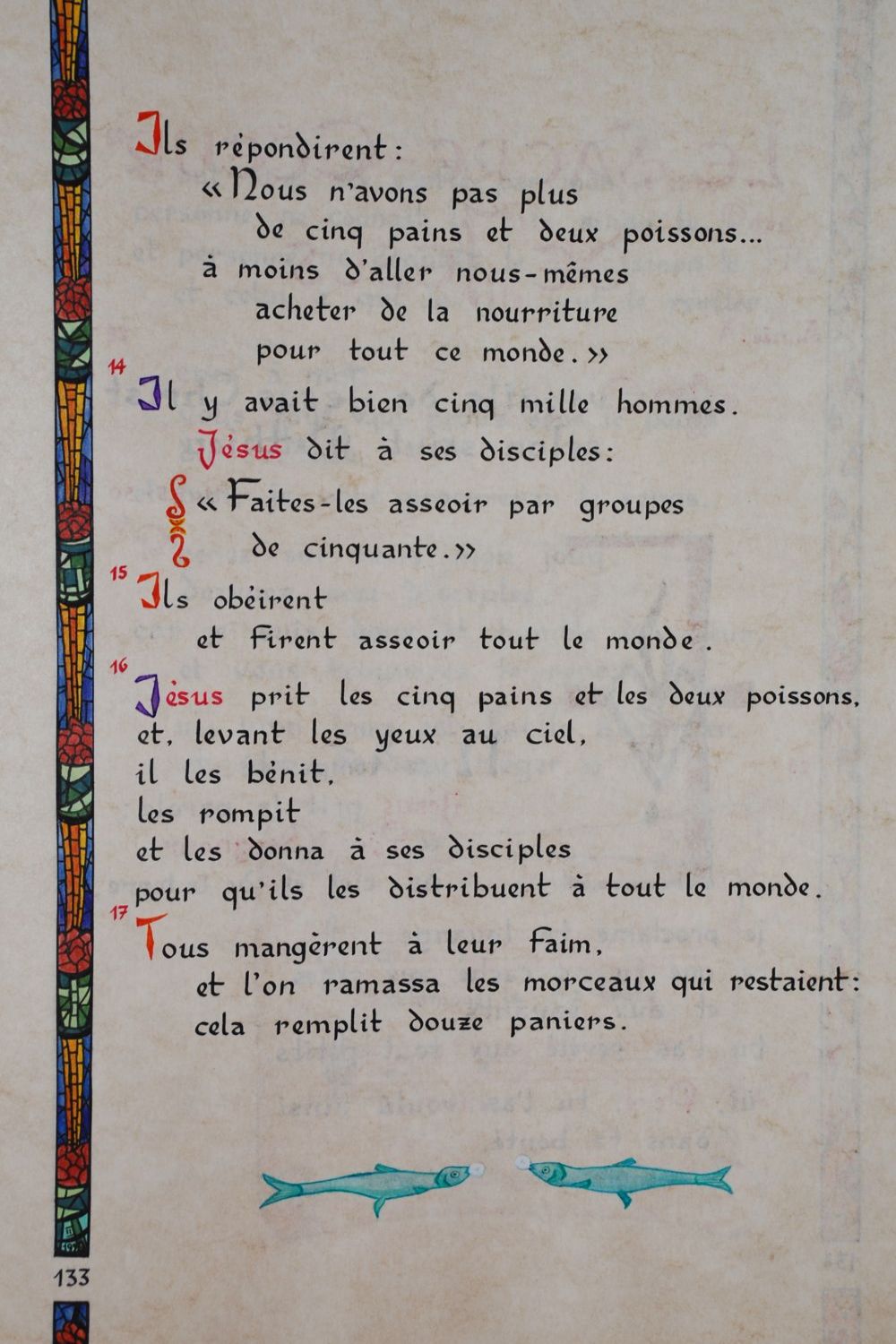 Ils répondirent :
« Nous n'avons pas plus
de cinq pains et deux poissons...
à moins d'aller nous-mêmes
acheter de la nourriture
pour tout ce monde. »

14 Il y avait bien cinq mille hommes.
Jésus dit à ses disciples :
« Faites-les asseoir par groupes
de cinquante. »

15 Ils obéirent
et firent asseoir tout le monde.

16 Jésus prit les cinq pains et les deux poissons,
et, levant les yeux au ciel,
il les bénit,
les rompit
et les donna à ses disciples
pour qu'ils les distribuent à tout le monde.

17 Tous mangèrent à leur faim,
et l'on ramassa les morceaux qui restaient :
cela remplit douze paniers.

133